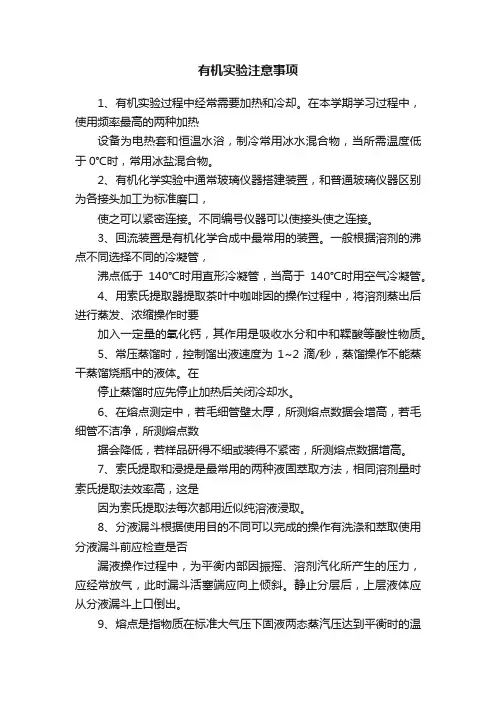 有机实验注意事项

1、有机实验过程中经常需要加热和冷却。在本学期学习过程中，使用频率最高的两种加热

设备为电热套和恒温水浴，制冷常用冰水混合物，当所需温度低于 0°C时，常用冰盐混合物。

2、有机化学实验中通常玻璃仪器搭建装置，和普通玻璃仪器区别为各接头加工为标准磨口，

使之可以紧密连接。不同编号仪器可以使接头使之连接。

3、回流装置是有机化学合成中最常用的装置。一般根据溶剂的沸点不同选择不同的冷凝管，

沸点低于 140°C时用直形冷凝管，当高于 140°C时用空气冷凝管。

4、用索氏提取器提取茶叶中咖啡因的操作过程中，将溶剂蒸出后进行蒸发、浓缩操作时要

加入一定量的氧化钙，其作用是吸收水分和中和鞣酸等酸性物质。

5、常压蒸馏时，控制馏出液速度为 1~2 滴/秒，蒸馏操作不能蒸干蒸馏烧瓶中的液体。在

停止蒸馏时应先停止加热后关闭冷却水。

6、在熔点测定中，若毛细管壁太厚，所测熔点数据会增高，若毛细管不洁净，所测熔点数

据会降低，若样品研得不细或装得不紧密，所测熔点数据增高。

7、索氏提取和浸提是最常用的两种液固萃取方法，相同溶剂量时索氏提取法效率高，这是

因为索氏提取法每次都用近似纯溶液浸取。

8、分液漏斗根据使用目的不同可以完成的操作有洗涤和萃取使用分液漏斗前应检查是否

漏液操作过程中，为平衡内部因振摇、溶剂汽化所产生的压力，应经常放气，此时漏斗活塞端应向上倾斜。静止分层后，上层液体应从分液漏斗上口倒出。

9、熔点是指物质在标准大气压下固液两态蒸汽压达到平衡时的温